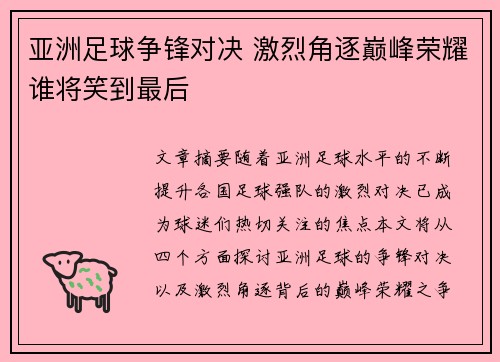 亚洲足球争锋对决 激烈角逐巅峰荣耀谁将笑到最后

文章摘要随着亚洲足球水平的不断提升各国足球强队的激烈对决已成为球迷们热切关注的焦点本文将从四个方面探讨亚洲足球的争锋对决以及激烈角逐背后的巅峰荣耀之争